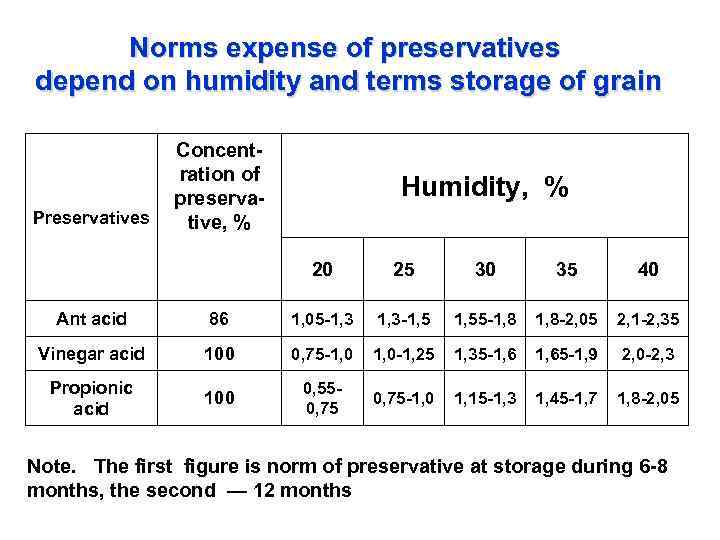 Norms expense of preservatives depend on humidity and terms storage of grain

| Preservatives | Concentration of preservative, % | Humidity, % | | | | |
|---|---|---|---|---|---|---|
| | | 20 | 25 | 30 | 35 | 40 |
| Ant acid | 86 | 1,05-1,3 | 1,3-1,5 | 1,55-1,8 | 1,8-2,05 | 2,1-2,35 |
| Vinegar acid | 100 | 0,75-1,0 | 1,0-1,25 | 1,35-1,6 | 1,65-1,9 | 2,0-2,3 |
| Propionic acid | 100 | 0,55-0,75 | 0,75-1,0 | 1,15-1,3 | 1,45-1,7 | 1,8-2,05 |

Note. The first figure is norm of preservative at storage during 6-8 months, the second — 12 months